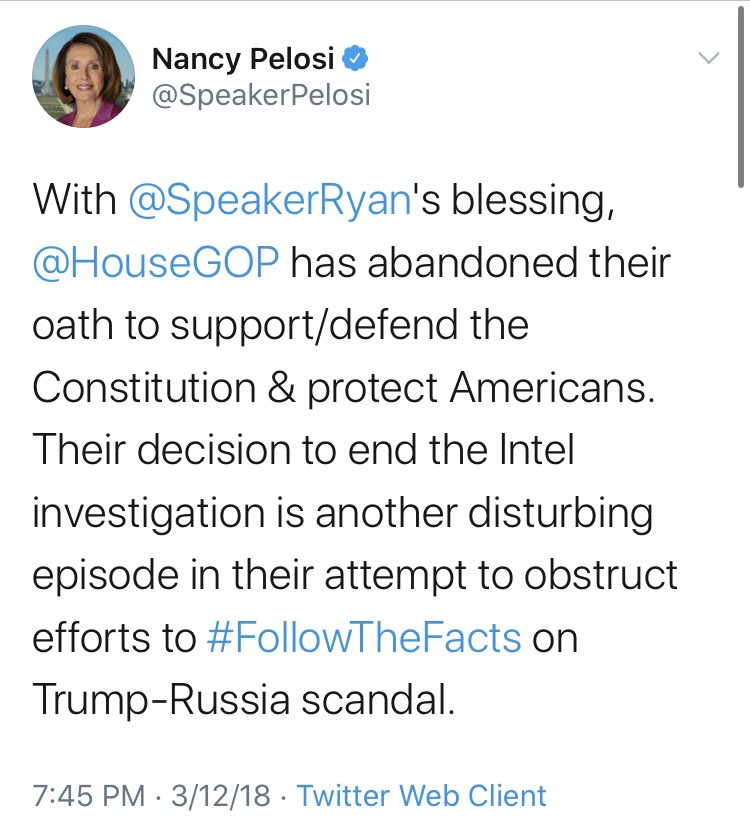 Nancy Pelosi
@SpeakerPelosi

With @SpeakerRyan's blessing, @HouseGOP has abandoned their oath to support/defend the Constitution & protect Americans. Their decision to end the Intel investigation is another disturbing episode in their attempt to obstruct efforts to #FollowTheFacts on Trump-Russia scandal.

7:45 PM · 3/12/18 · Twitter Web Client